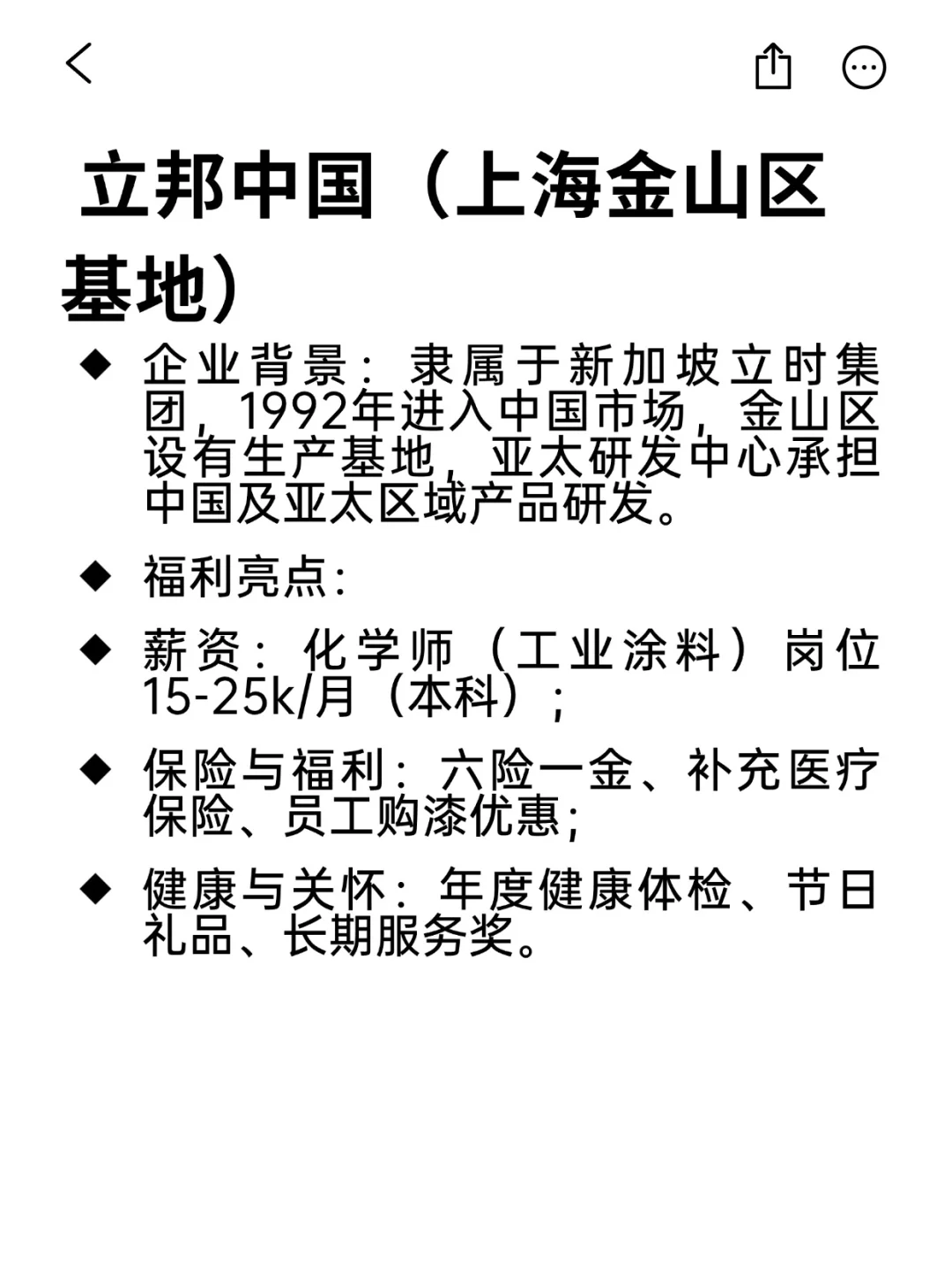 立邦中国（上海金山区基地）

◆ 企业背景：隶属于新加坡立时集团，1992年进入中国市场，金山区设有生产基地，亚太研发中心承担中国及亚太区域产品研发。

◆ 福利亮点：

◆ 薪资：化学师（工业涂料）岗位15-25k/月（本科）；

◆ 保险与福利：六险一金、补充医疗保险、员工购漆优惠；

◆ 健康与关怀：年度健康体检、节日礼品、长期服务奖。